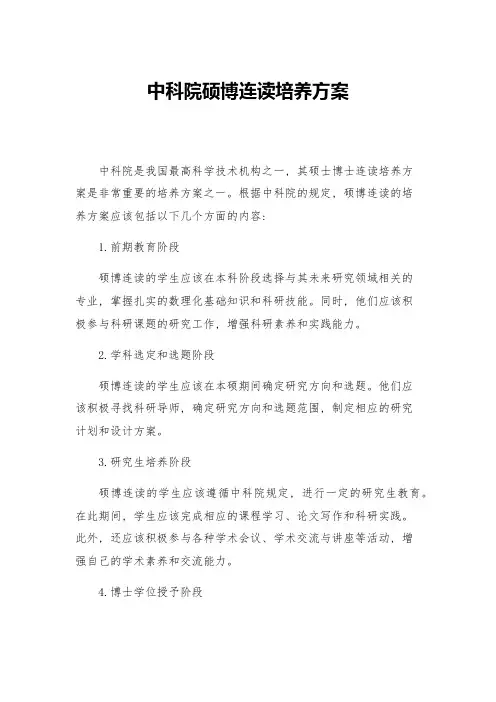 中科院硕博连读培养方案

中科院是我国最高科学技术机构之一，其硕士博士连读培养方案是非常重要的培养方案之一。根据中科院的规定，硕博连读的培养方案应该包括以下几个方面的内容：

1. 前期教育阶段

硕博连读的学生应该在本科阶段选择与其未来研究领域相关的专业，掌握扎实的数理化基础知识和科研技能。同时，他们应该积极参与科研课题的研究工作，增强科研素养和实践能力。

2. 学科选定和选题阶段

硕博连读的学生应该在本硕期间确定研究方向和选题。他们应该积极寻找科研导师，确定研究方向和选题范围，制定相应的研究计划和设计方案。

3. 研究生培养阶段

硕博连读的学生应该遵循中科院规定，进行一定的研究生教育。在此期间，学生应该完成相应的课程学习、论文写作和科研实践。此外，还应该积极参与各种学术会议、学术交流与讲座等活动，增强自己的学术素养和交流能力。

4. 博士学位授予阶段